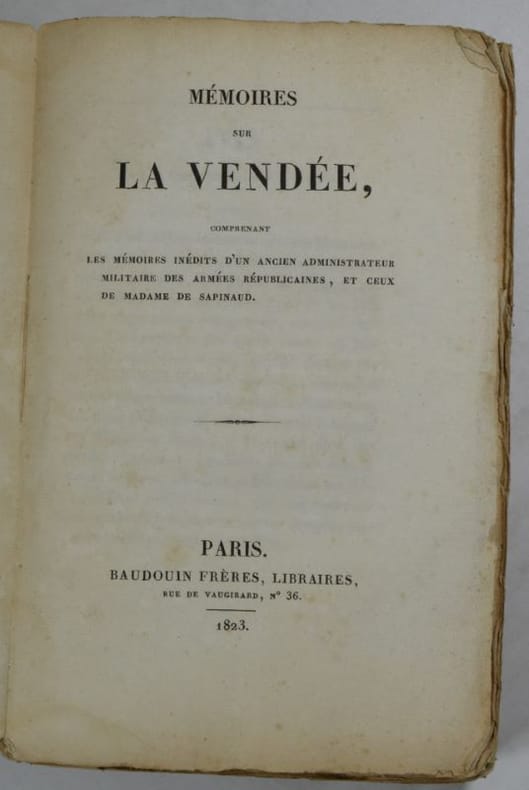 MÉMOIRES

SUR

LA VENDÉE,

COMPRENANT

LES MÉMOIRES INÉDITS D'UN ANCIEN ADMINISTRATEUR MILITAIRE DES ARMÉES RÉPUBLICAINES, ET CEUX DE MADAME DE SAPINAUD.

PARIS.

BAUDOUIN FRÈRES, LIBRAIRES,

RUE DE VAUGIRARD, N° 36.

1823.